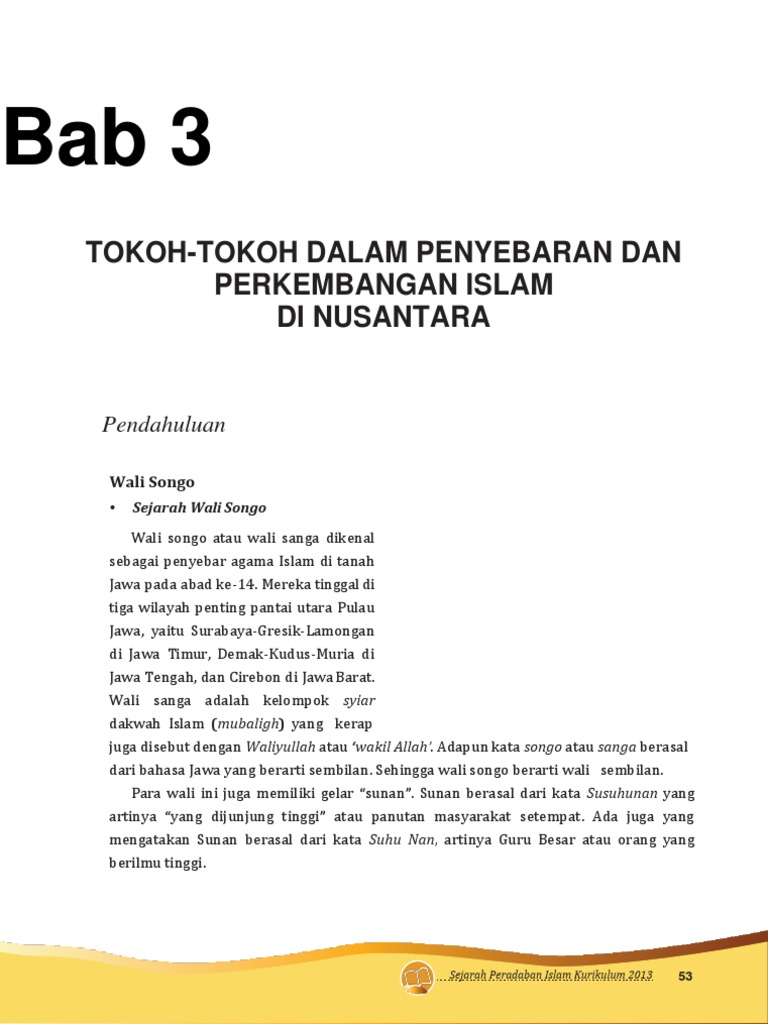 Bab 3

TOKOH-TOKOH DALAM PENYEBARAN DAN PERKEMBANGAN ISLAM DI NUSANTARA

Pendahuluan

Wali Songo

• Sejarah Wali Songo

Wali songo atau wali sanga dikenal sebagai penyebar agama Islam di tanah Jawa pada abad ke-14. Mereka tinggal di tiga wilayah penting pantai utara Pulau Jawa, yaitu Surabaya-Gresik-Lamongan di Jawa Timur, Demak-Kudus-Muria di Jawa Tengah, dan Cirebon di Jawa Barat. Wali sanga adalah kelompok syiar dakwah Islam (mubaligh) yang kerap juga disebut dengan Waliyullah atau 'wakil Allah'. Adapun kata songo atau sanga berasal dari bahasa Jawa yang berarti sembilan. Sehingga wali songo berarti wali sembilan.

Para wali ini juga memiliki gelar "sunan". Sunan berasal dari kata Susuhunan yang artinya "yang dijunjung tinggi" atau panutan masyarakat setempat. Ada juga yang mengatakan Sunan berasal dari kata Suhu Nan, artinya Guru Besar atau orang yang berilmu tinggi.

Sejarah Peradaban Islam Kurikulum 2013 53